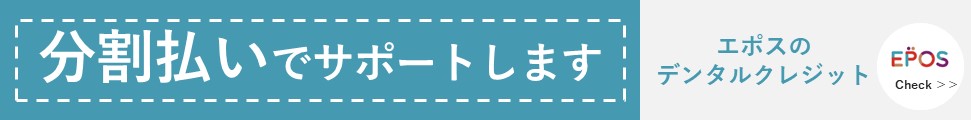 分割払いでサポートします

エポスの
デンタルクレジット

EPOS
Check >>